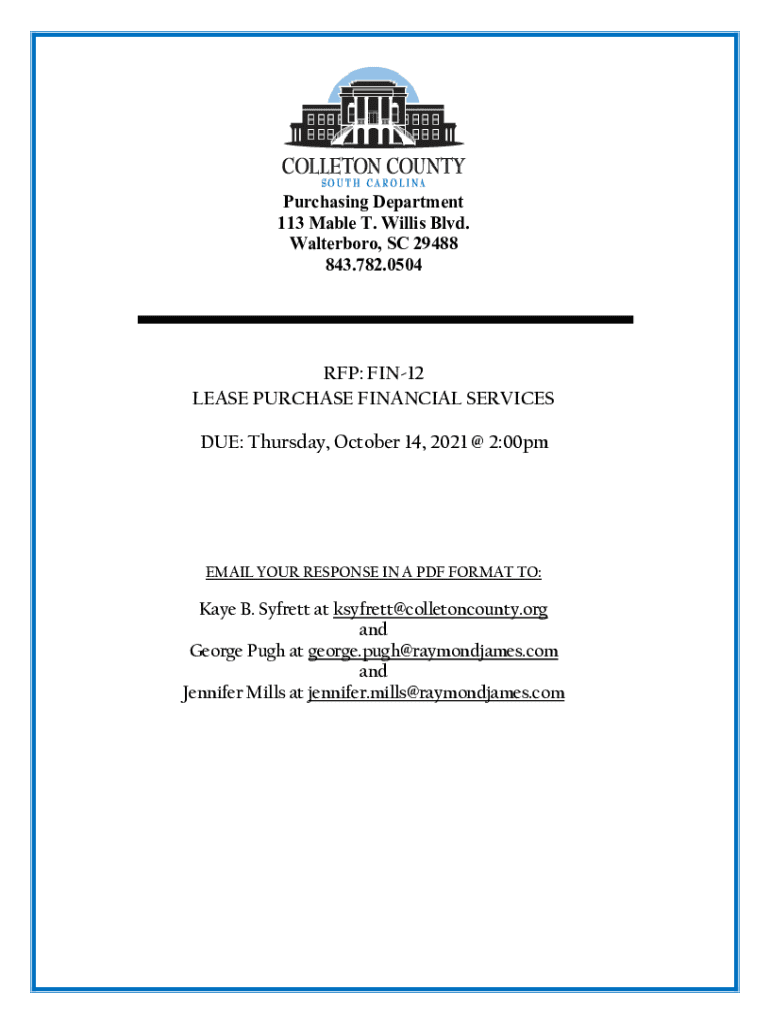 COLLETON COUNTY
SOUTH CAROLINA
Purchasing Department
113 Mable T. Willis Blvd.
Walterboro, SC 29488
843.782.0504

RFP: FIN-12
LEASE PURCHASE FINANCIAL SERVICES

DUE: Thursday, October 14, 2021 @ 2:00pm

EMAIL YOUR RESPONSE IN A PDF FORMAT TO:

Kaye B. Syfrett at ksyfrett@colletoncounty.org
and
George Pugh at george.pugh@raymondjames.com
and
Jennifer Mills at jennifer.mills@raymondjames.com